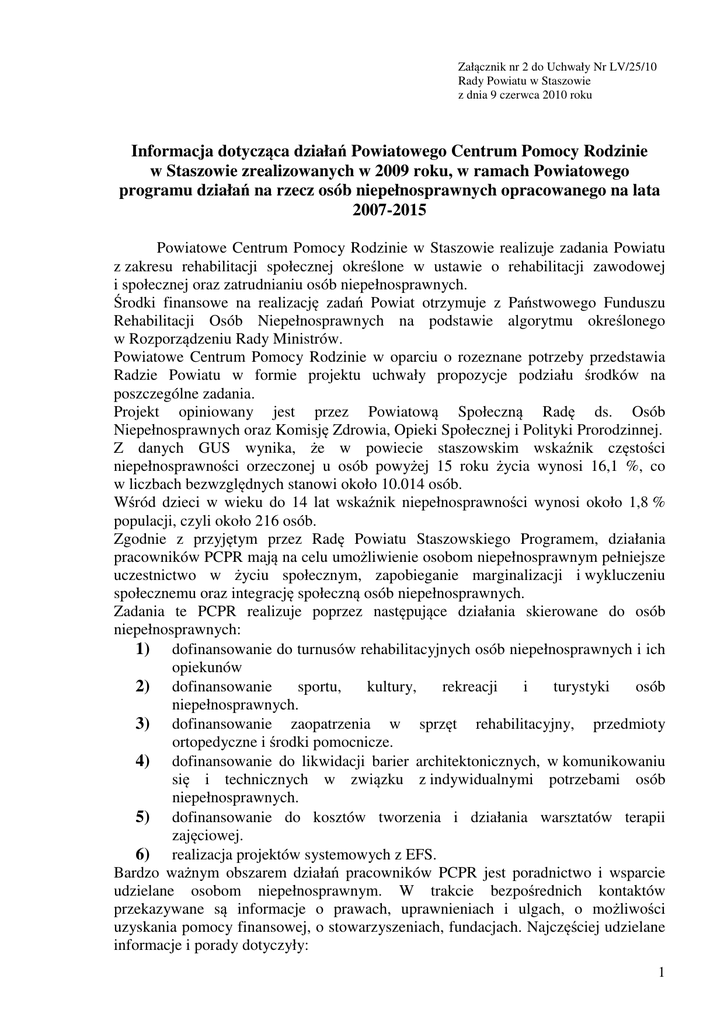 Załącznik nr 2 do Uchwały Nr LV/25/10
Rady Powiatu w Staszowie
z dnia 9 czerwca 2010 roku

Informacja dotycząca działań Powiatowego Centrum Pomocy Rodzinie w Staszowie zrealizowanych w 2009 roku, w ramach Powiatowego programu działań na rzecz osób niepełnosprawnych opracowanego na lata 2007-2015

Powiatowe Centrum Pomocy Rodzinie w Staszowie realizuje zadania Powiatu z zakresu rehabilitacji społecznej określone w ustawie o rehabilitacji zawodowej i społecznej oraz zatrudnianiu osób niepełnosprawnych.
Środki finansowe na realizację zadań Powiat otrzymuje z Państwowego Funduszu Rehabilitacji Osób Niepełnosprawnych na podstawie algorytmu określonego w Rozporządzeniu Rady Ministrów.
Powiatowe Centrum Pomocy Rodzinie w oparciu o rozeznane potrzeby przedstawia Radzie Powiatu w formie projektu uchwały propozycje podziału środków na poszczególne zadania.
Projekt opiniowany jest przez Powiatową Społeczną Radę ds. Osób Niepełnosprawnych oraz Komisję Zdrowia, Opieki Społecznej i Polityki Prorodzinnej.
Z danych GUS wynika, że w powiecie staszowskim wskaźnik częstości niepełnosprawności orzeczonej u osób powyżej 15 roku życia wynosi 16,1 %, co w liczbach bezwzględnych stanowi około 10.014 osób.
Wśród dzieci w wieku do 14 lat wskaźnik niepełnosprawności wynosi około 1,8 % populacji, czyli około 216 osób.
Zgodnie z przyjętym przez Radę Powiatu Staszowskiego Programem, działania pracowników PCPR mają na celu umożliwienie osobom niepełnosprawnym pełniejsze uczestnictwo w życiu społecznym, zapobieganie marginalizacji i wykluczeniu społecznemu oraz integrację społeczną osób niepełnosprawnych.
Zadania te PCPR realizuje poprzez następujące działania skierowane do osób niepełnosprawnych:
1) dofinansowanie do turnusów rehabilitacyjnych osób niepełnosprawnych i ich opiekunów
2) dofinansowanie sportu, kultury, rekreacji i turystyki osób niepełnosprawnych.
3) dofinansowanie zaopatrzenia w sprzęt rehabilitacyjny, przedmioty ortopedyczne i środki pomocnicze.
4) dofinansowanie do likwidacji barier architektonicznych, w komunikowaniu się i technicznych w związku z indywidualnymi potrzebami osób niepełnosprawnych.
5) dofinansowanie do kosztów tworzenia i działania warsztatów terapii zajęciowej.
6) realizacja projektów systemowych z EFS.
Bardzo ważnym obszarem działań pracowników PCPR jest poradnictwo i wsparcie udzielane osobom niepełnosprawnym. W trakcie bezpośrednich kontaktów przekazywane są informacje o prawach, uprawnieniach i ulgach, o możliwości uzyskania pomocy finansowej, o stowarzyszeniach, fundacjach. Najczęściej udzielane informacje i porady dotyczyły:

1